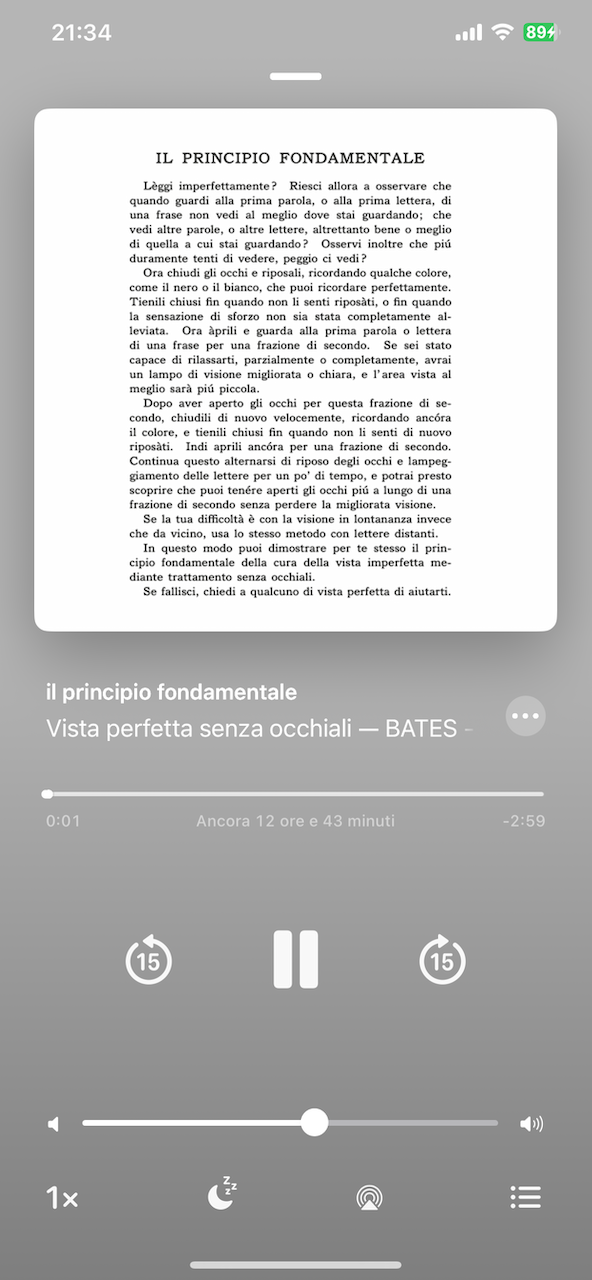 21:34

89

IL PRINCIPIO FONDAMENTALE

Lèggi imperfettamente? Riesci allora a osservare che quando guardi alla prima parola, o alla prima lettera, di una frase non vedi al meglio dove stai guardando; che vedi altre parole, o altre lettere, altrettanto bene o meglio di quella a cui stai guardando? Osservi inoltre che piú duramente tenti di vedere, peggio ci vedi?

Ora chiudi gli occhi e riposali, ricordando qualche colore, come il nero o il bianco, che puoi ricordare perfettamente. Tienili chiusi fin quando non li senti riposàti, o fin quando la sensazione di sforzo non sia stata completamente alleviata. Ora àprili e guarda alla prima parola o lettera di una frase per una frazione di secondo. Se sei stato capace di rilassarti, parzialmente o completamente, avrai un lampo di visione migliorata o chiara, e l'area vista al meglio sarà piú piccola.

Dopo aver aperto gli occhi per questa frazione di secondo, chiudili di nuovo velocemente, ricordando ancóra il colore, e tienili chiusi fin quando non li senti di nuovo riposàti. Indi aprili ancóra per una frazione di secondo. Continua questo alternarsi di riposo degli occhi e lampeggiamento delle lettere per un po' di tempo, e potrai presto scoprire che puoi tenére aperti gli occhi piú a lungo di una frazione di secondo senza perdere la migliorata visione.

Se la tua difficoltà è con la visione in lontananza invece che da vicino, usa lo stesso metodo con lettere distanti.

In questo modo puoi dimostrare per te stesso il principio fondamentale della cura della vista imperfetta mediante trattamento senza occhiali.

Se fallisci, chiedi a qualcuno di vista perfetta di aiutarti.

il principio fondamentale
Vista perfetta senza occhiali — BATES -

0:01
Ancora 12 ore e 43 minuti
-2:59

15
15

1×